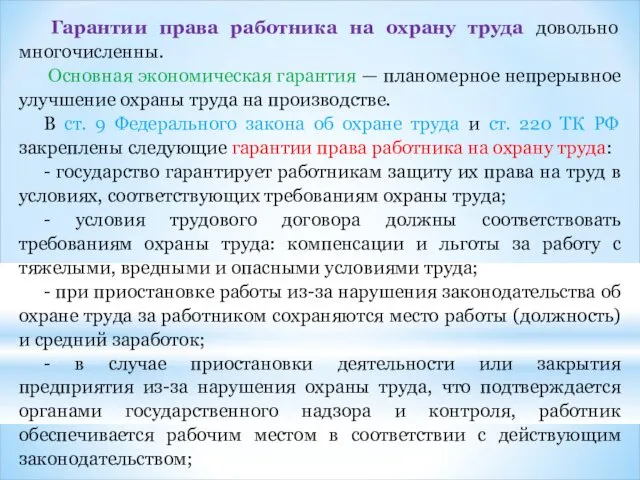 Гарантии права работника на охрану труда довольно многочисленны.

Основная экономическая гарантия — планомерное непрерывное улучшение охраны труда на производстве.

В ст. 9 Федерального закона об охране труда и ст. 220 ТК РФ закреплены следующие гарантии права работника на охрану труда:

- государство гарантирует работникам защиту их права на труд в условиях, соответствующих требованиям охраны труда;

- условия трудового договора должны соответствовать требованиям охраны труда: компенсации и льготы за работу с тяжелыми, вредными и опасными условиями труда;

- при приостановке работы из-за нарушения законодательства об охране труда за работником сохраняются место работы (должность) и средний заработок;

- в случае приостановки деятельности или закрытия предприятия из-за нарушения охраны труда, что подтверждается органами государственного надзора и контроля, работник обеспечивается рабочим местом в соответствии с действующим законодательством;